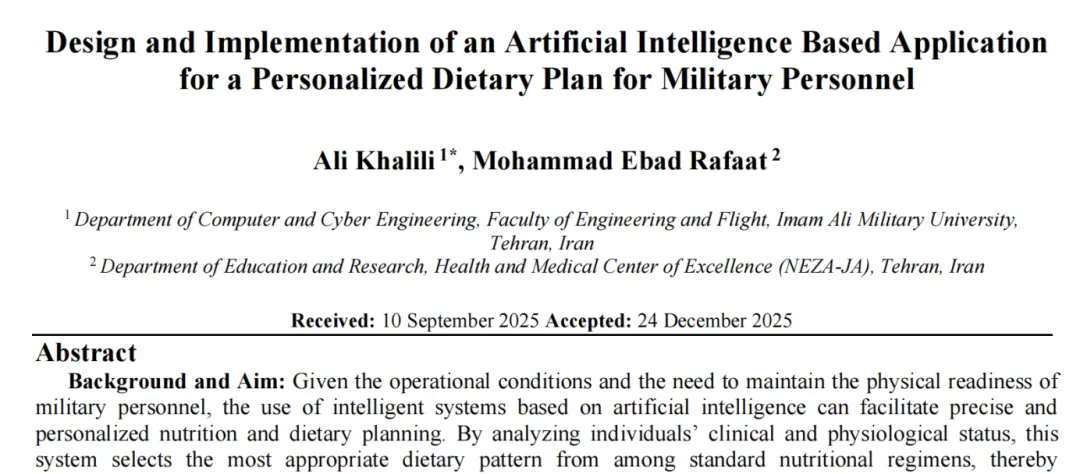 Design and Implementation of an Artificial Intelligence Based Application for a Personalized Dietary Plan for Military Personnel

Ali Khalili $^{1*}$, Mohammad Ebad Rafaat $^{2}$

$^{1}$ Department of Computer and Cyber Engineering, Faculty of Engineering and Flight, Imam Ali Military University, Tehran, Iran
$^{2}$ Department of Education and Research, Health and Medical Center of Excellence (NEZA-JA), Tehran, Iran

Received: 10 September 2025 Accepted: 24 December 2025

Abstract

Background and Aim: Given the operational conditions and the need to maintain the physical readiness of military personnel, the use of intelligent systems based on artificial intelligence can facilitate precise and personalized nutrition and dietary planning. By analyzing individuals' clinical and physiological status, this system selects the most appropriate dietary pattern from among standard nutritional regimens, thereby